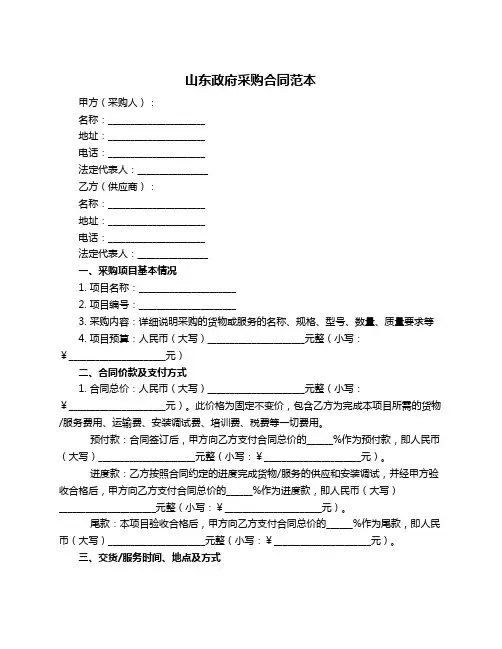 山东政府采购合同范本

甲方（采购人）：

名称：____________________

地址：____________________

电话：____________________

法定代表人：______________

乙方（供应商）：

名称：____________________

地址：____________________

电话：____________________

法定代表人：______________

一、采购项目基本情况

1. 项目名称：____________________

2. 项目编号：____________________

3. 采购内容：详细说明采购的货物或服务的名称、规格、型号、数量、质量要求等

4. 项目预算：人民币（大写）____________________元整（小写：¥____________________元）

二、合同价款及支付方式

1. 合同总价：人民币（大写）____________________元整（小写：¥____________________元）。此价格为固定不变价，包含乙方为完成本项目所需的货物/服务费用、运输费、安装调试费、培训费、税费等一切费用。

预付款：合同签订后，甲方向乙方支付合同总价的_____%作为预付款，即人民币（大写）____________________元整（小写：¥____________________元）。

进度款：乙方按照合同约定的进度完成货物/服务的供应和安装调试，并经甲方验收合格后，甲方向乙方支付合同总价的_____%作为进度款，即人民币（大写）____________________元整（小写：¥____________________元）。

尾款：本项目验收合格后，甲方向乙方支付合同总价的_____%作为尾款，即人民币（大写）____________________元整（小写：¥____________________元）。

三、交货/服务时间、地点及方式